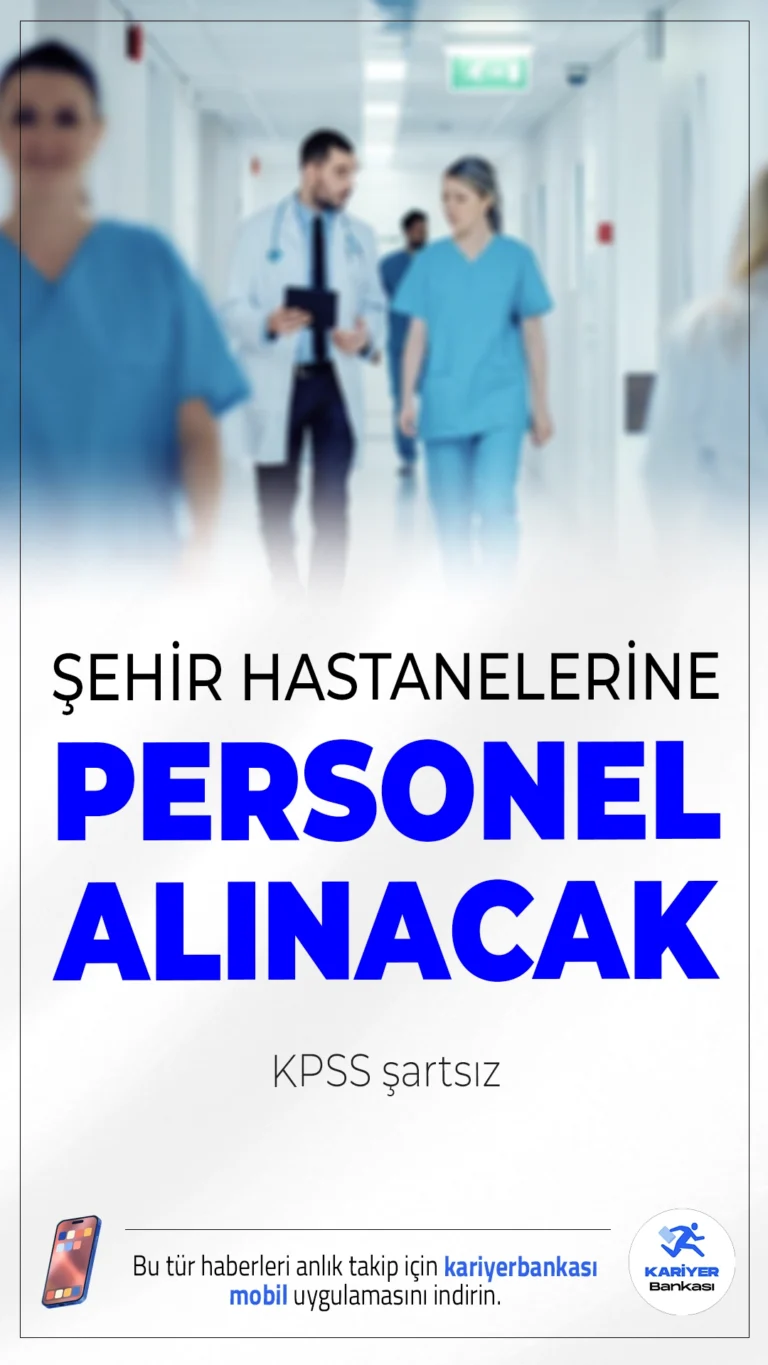 ŞEHİR HASTANELERİNE

PERSONEL ALINACAK

KPSS şartsız

Bu tür haberleri anlık takip için kariyerbankası mobil uygulamasını indirin.

KARİYER Bankası